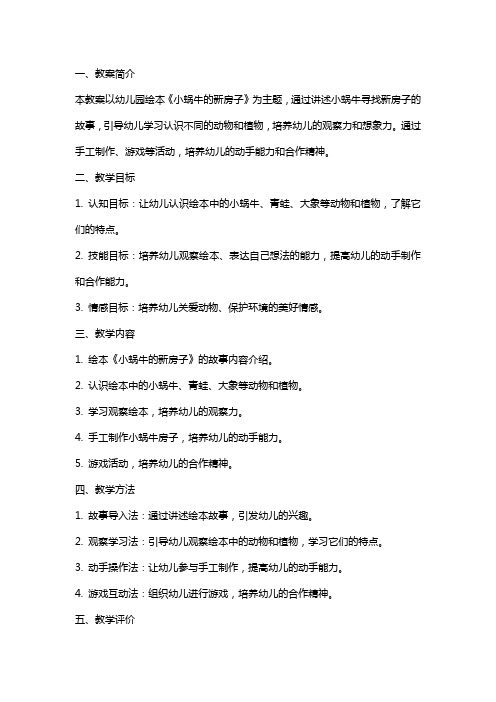 一、教案简介

本教案以幼儿园绘本《小蜗牛的新房子》为主题，通过讲述小蜗牛寻找新房子的故事，引导幼儿学习认识不同的动物和植物，培养幼儿的观察力和想象力。通过手工制作、游戏等活动，培养幼儿的动手能力和合作精神。

二、教学目标

1. 认知目标：让幼儿认识绘本中的小蜗牛、青蛙、大象等动物和植物，了解它们的特点。

2. 技能目标：培养幼儿观察绘本、表达自己想法的能力，提高幼儿的动手制作和合作能力。

3. 情感目标：培养幼儿关爱动物、保护环境的美好情感。

三、教学内容

1. 绘本《小蜗牛的新房子》的故事内容介绍。

2. 认识绘本中的小蜗牛、青蛙、大象等动物和植物。

3. 学习观察绘本，培养幼儿的观察力。

4. 手工制作小蜗牛房子，培养幼儿的动手能力。

5. 游戏活动，培养幼儿的合作精神。

四、教学方法

1. 故事导入法：通过讲述绘本故事，引发幼儿的兴趣。

2. 观察学习法：引导幼儿观察绘本中的动物和植物，学习它们的特点。

3. 动手操作法：让幼儿参与手工制作，提高幼儿的动手能力。

4. 游戏互动法：组织幼儿进行游戏，培养幼儿的合作精神。

五、教学评价